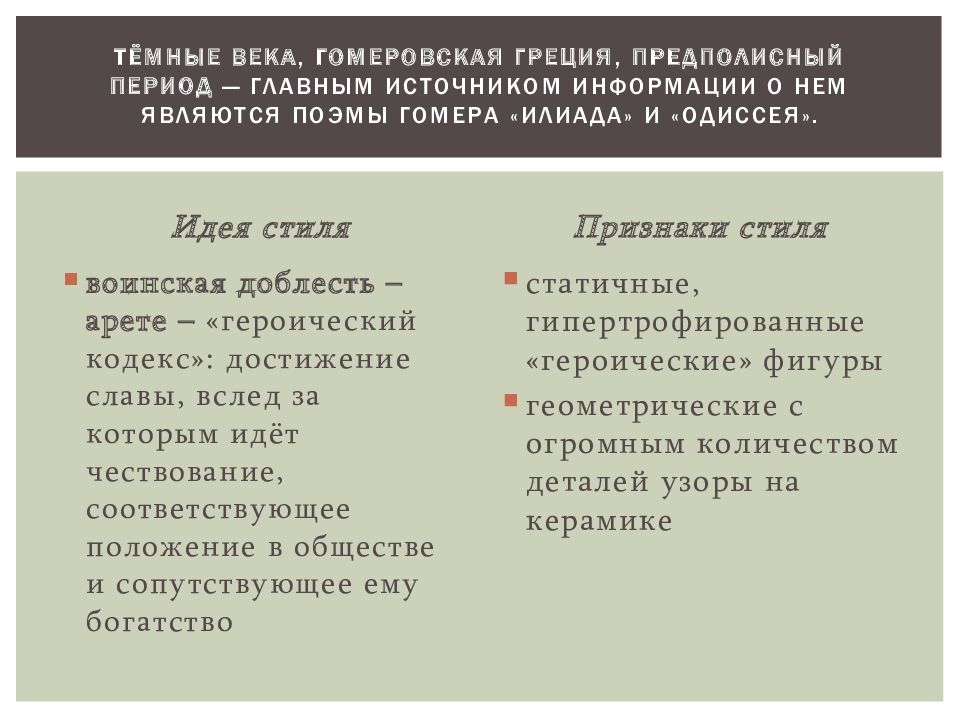 ТЁМНЫЕ ВЕКА, ГОМЕРОВСКАЯ ГРЕЦИЯ, ПРЕДПОЛИСНЫЙ ПЕРИОД — ГЛАВНЫМ ИСТОЧНИКОМ ИНФОРМАЦИИ О НЕМ ЯВЛЯЮТСЯ ПОЭМЫ ГОМЕРА «ИЛИАДА» И «ОДИССЕЯ».

Идея стиля

воинская доблесть – арете – «героический кодекс»: достижение славы, вслед за которым идёт чествование, соответствующее положение в обществе и сопутствующее ему богатство

Признаки стиля

статичные, гипертрофированные «героические» фигуры

геометрические с огромным количеством деталей узоры на керамике